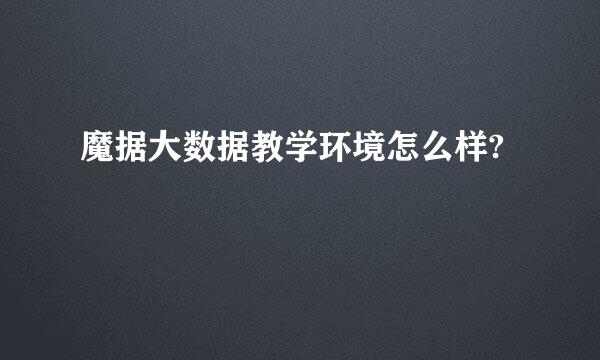 魔据大数据教学环境怎么样?